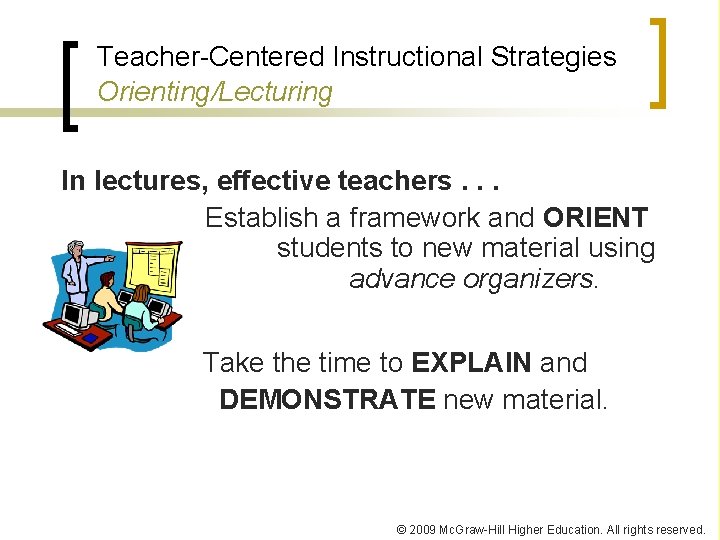 Teacher-Centered Instructional Strategies
Orienting/Lecturing

In lectures, effective teachers . . .

Establish a framework and ORIENT students to new material using advance organizers.

Take the time to EXPLAIN and DEMONSTRATE new material.

© 2009 McGraw-Hill Higher Education. All rights reserved.